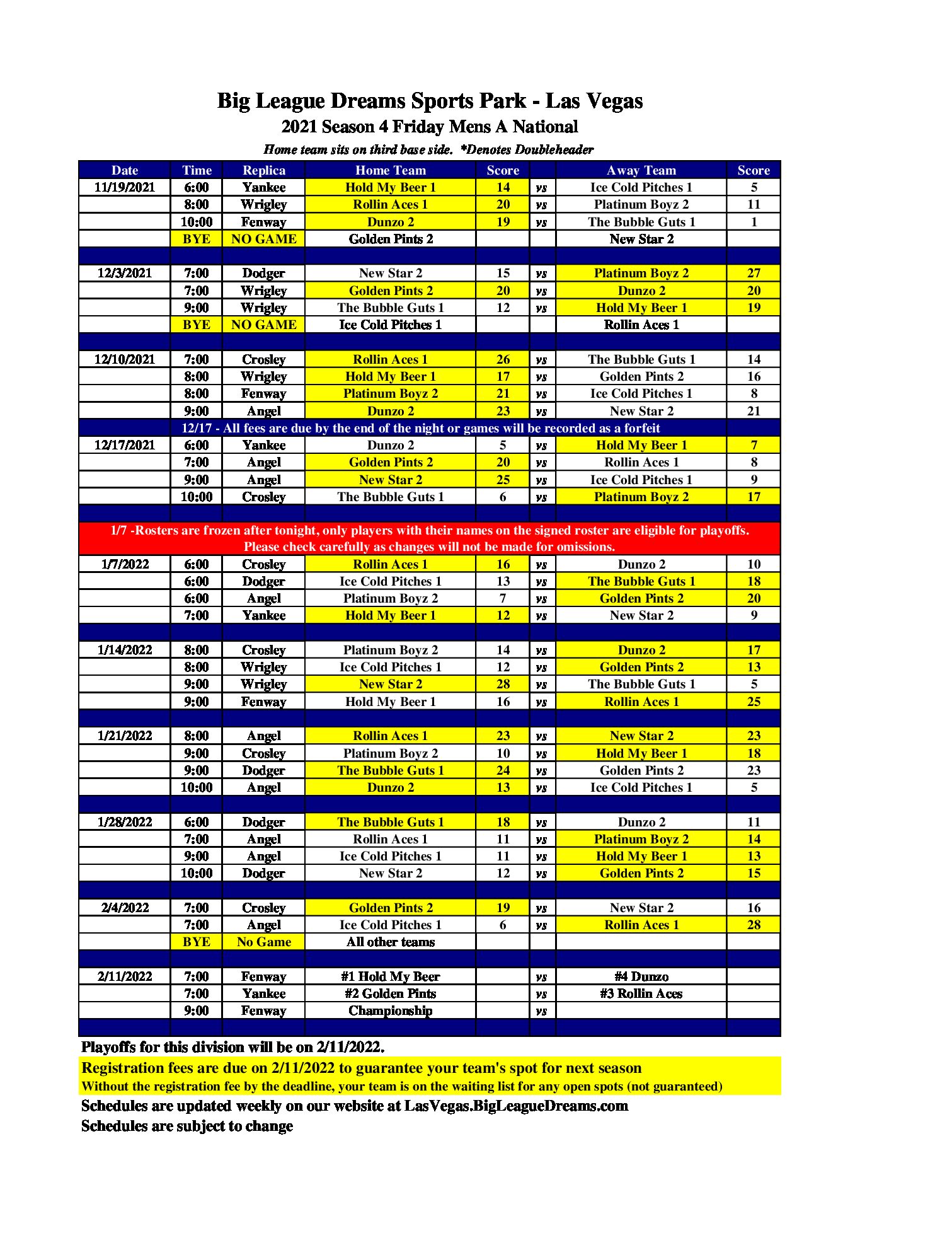 Big League Dreams Sports Park - Las Vegas
2021 Season 4 Friday Mens A National
Home team sits on third base side. *Denotes Doubleheader

| Date | Time | Replica | Home Team | Score | | Away Team | Score |
|---|---|---|---|---|---|---|---|
| 11/19/2021 | 6:00 | Yankee | Hold My Beer 1 | 14 | vs | Ice Cold Pitches 1 | 5 |
| | 8:00 | Wrigley | Rollin Aces 1 | 20 | vs | Platinum Boyz 2 | 11 |
| | 10:00 | Fenway | Dunzo 2 | 19 | vs | The Bubble Guts 1 | 1 |
| | BYE | NO GAME | Golden Pints 2 | | | New Star 2 | |
| | | | | | | | |
| 12/3/2021 | 7:00 | Dodger | New Star 2 | 15 | vs | Platinum Boyz 2 | 27 |
| | 7:00 | Wrigley | Golden Pints 2 | 20 | vs | Dunzo 2 | 20 |
| | 9:00 | Wrigley | The Bubble Guts 1 | 12 | vs | Hold My Beer 1 | 19 |
| | BYE | NO GAME | Ice Cold Pitches 1 | | | Rollin Aces 1 | |
| | | | | | | | |
| 12/10/2021 | 7:00 | Crosley | Rollin Aces 1 | 26 | vs | The Bubble Guts 1 | 14 |
| | 8:00 | Wrigley | Hold My Beer 1 | 17 | vs | Golden Pints 2 | 16 |
| | 8:00 | Fenway | Platinum Boyz 2 | 21 | vs | Ice Cold Pitches 1 | 8 |
| | 9:00 | Angel | Dunzo 2 | 23 | vs | New Star 2 | 21 |
| 12/17 - All fees are due by the end of the night or games will be recorded as a forfeit | | | | | | | |
| 12/17/2021 | 6:00 | Yankee | Dunzo 2 | 5 | vs | Hold My Beer 1 | 7 |
| | 7:00 | Angel | Golden Pints 2 | 20 | vs | Rollin Aces 1 | 8 |
| | 9:00 | Angel | New Star 2 | 25 | vs | Ice Cold Pitches 1 | 9 |
| | 10:00 | Crosley | The Bubble Guts 1 | 6 | vs | Platinum Boyz 2 | 17 |
| | | | | | | | |
| 1/7 -Rosters are frozen after tonight, only players with their names on the signed roster are eligible for playoffs. Please check carefully as changes will not be made for omissions. | | | | | | | |
| 1/7/2022 | 6:00 | Crosley | Rollin Aces 1 | 16 | vs | Dunzo 2 | 10 |
| | 6:00 | Dodger | Ice Cold Pitches 1 | 13 | vs | The Bubble Guts 1 | 18 |
| | 6:00 | Angel | Platinum Boyz 2 | 7 | vs | Golden Pints 2 | 20 |
| | 7:00 | Yankee | Hold My Beer 1 | 12 | vs | New Star 2 | 9 |
| | | | | | | | |
| 1/14/2022 | 8:00 | Crosley | Platinum Boyz 2 | 14 | vs | Dunzo 2 | 17 |
| | 8:00 | Wrigley | Ice Cold Pitches 1 | 12 | vs | Golden Pints 2 | 13 |
| | 9:00 | Wrigley | New Star 2 | 28 | vs | The Bubble Guts 1 | 5 |
| | 9:00 | Fenway | Hold My Beer 1 | 16 | vs | Rollin Aces 1 | 25 |
| | | | | | | | |
| 1/21/2022 | 8:00 | Angel | Rollin Aces 1 | 23 | vs | New Star 2 | 23 |
| | 9:00 | Crosley | Platinum Boyz 2 | 10 | vs | Hold My Beer 1 | 18 |
| | 9:00 | Dodger | The Bubble Guts 1 | 24 | vs | Golden Pints 2 | 23 |
| | 10:00 | Angel | Dunzo 2 | 13 | vs | Ice Cold Pitches 1 | 5 |
| | | | | | | | |
| 1/28/2022 | 6:00 | Dodger | The Bubble Guts 1 | 18 | vs | Dunzo 2 | 11 |
| | 7:00 | Angel | Rollin Aces 1 | 11 | vs | Platinum Boyz 2 | 14 |
| | 9:00 | Angel | Ice Cold Pitches 1 | 11 | vs | Hold My Beer 1 | 13 |
| | 10:00 | Dodger | New Star 2 | 12 | vs | Golden Pints 2 | 15 |
| | | | | | | | |
| 2/4/2022 | 7:00 | Crosley | Golden Pints 2 | 19 | vs | New Star 2 | 16 |
| | 7:00 | Angel | Ice Cold Pitches 1 | 6 | vs | Rollin Aces 1 | 28 |
| | BYE | No Game | All other teams | | | | |
| | | | | | | | |
| 2/11/2022 | 7:00 | Fenway | #1 Hold My Beer | | vs | #4 Dunzo | |
| | 7:00 | Yankee | #2 Golden Pints | | vs | #3 Rollin Aces | |
| | 9:00 | Fenway | Championship | | vs | | |

Playoffs for this division will be on 2/11/2022.
Registration fees are due on 2/11/2022 to guarantee your team's spot for next season
Without the registration fee by the deadline, your team is on the waiting list for any open spots (not guaranteed)
Schedules are updated weekly on our website at LasVegas.BigLeagueDreams.com
Schedules are subject to change